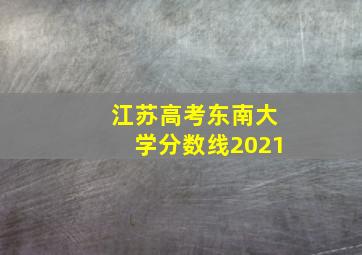 江苏高考东南大学分数线2021